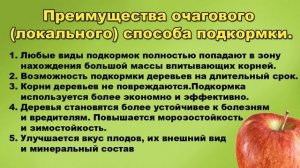 Преимущества очагового (локального) способа подкормки.

1. Любые виды подкормок полностью попадают в зону нахождения большой массы впитывающих корней.
2. Возможность подкормки деревьев на длительный срок.
3. Корни деревьев не повреждаются.Подкормка используется более экономно и эффективно.
4. Деревья становятся более устойчивее к болезням и вредителям. Повышается морозостойкость и зимостойкость.
5. Улучшается вкус плодов, их внешний вид и минеральный состав